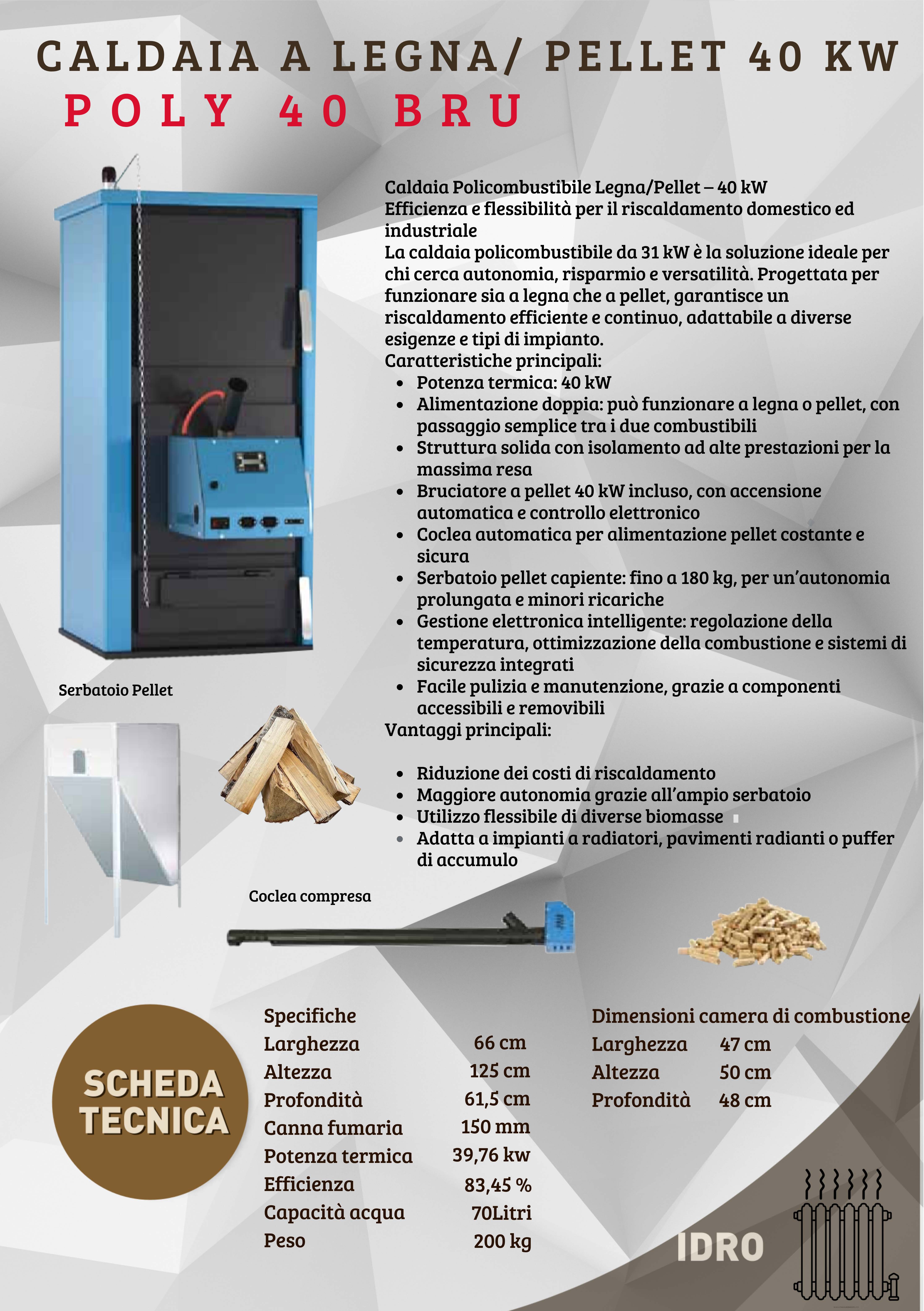 CALDAIA A LEGNA/ PELLET 40 KW
POLY 40 BRU

Caldaia Policombustibile Legna/Pellet – 40 kW
Efficienza e flessibilità per il riscaldamento domestico ed industriale
La caldaia policombustibile da 31 kW è la soluzione ideale per chi cerca autonomia, risparmio e versatilità. Progettata per funzionare sia a legna che a pellet, garantisce un riscaldamento efficiente e continuo, adattabile a diverse esigenze e tipi di impianto.
Caratteristiche principali:
- Potenza termica: 40 kW
- Alimentazione doppia: può funzionare a legna o pellet, con passaggio semplice tra i due combustibili
- Struttura solida con isolamento ad alte prestazioni per la massima resa
- Bruciatore a pellet 40 kW incluso, con accensione automatica e controllo elettronico
- Coclea automatica per alimentazione pellet costante e sicura
- Serbatoio pellet capiente: fino a 180 kg, per un'autonomia prolungata e minori ricariche
- Gestione elettronica intelligente: regolazione della temperatura, ottimizzazione della combustione e sistemi di sicurezza integrati
- Facile pulizia e manutenzione, grazie a componenti accessibili e removibili

Vantaggi principali:

- Riduzione dei costi di riscaldamento
- Maggiore autonomia grazie all'ampio serbatoio
- Utilizzo flessibile di diverse biomasse
- Adatta a impianti a radiatori, pavimenti radianti o puffer di accumulo

Serbatoio Pellet

Coclea compresa

SCHEDA TECNICA

| Specifiche | |
|---|---|
| Larghezza | 66 cm |
| Altezza | 125 cm |
| Profondità | 61,5 cm |
| Canna fumaria | 150 mm |
| Potenza termica | 39,76 kw |
| Efficienza | 83,45 % |
| Capacità acqua | 70Litri |
| Peso | 200 kg |

| Dimensioni camera di combustione | |
|---|---|
| Larghezza | 47 cm |
| Altezza | 50 cm |
| Profondità | 48 cm |

IDRO